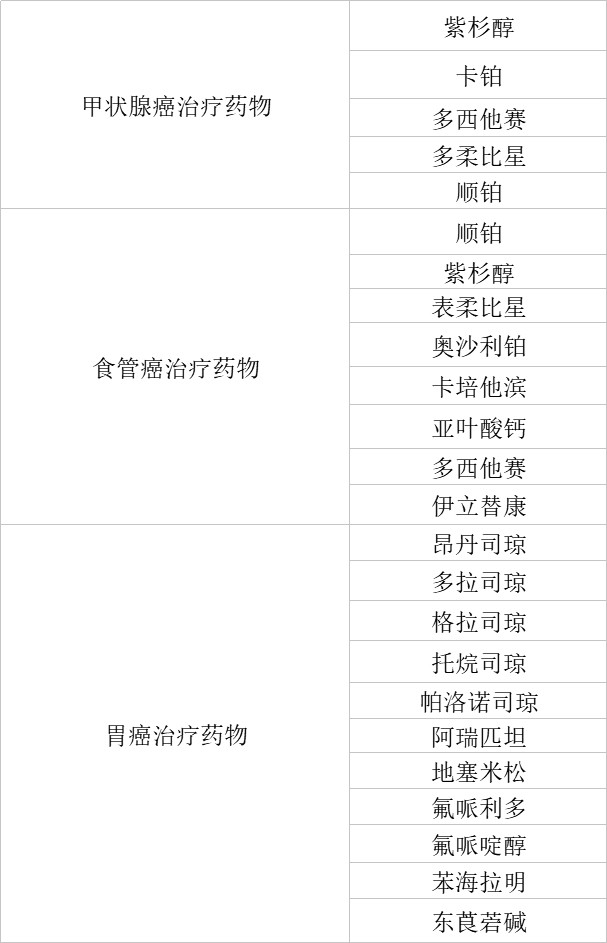 | 甲状腺癌治疗药物 | 紫杉醇 |
|---|---|
| | 卡铂 |
| | 多西他赛 |
| | 多柔比星 |
| | 顺铂 |
| 食管癌治疗药物 | 顺铂 |
| | 紫杉醇 |
| | 表柔比星 |
| | 奥沙利铂 |
| | 卡培他滨 |
| | 亚叶酸钙 |
| | 多西他赛 |
| | 伊立替康 |
| 胃癌治疗药物 | 昂丹司琼 |
| | 多拉司琼 |
| | 格拉司琼 |
| | 托烷司琼 |
| | 帕洛诺司琼 |
| | 阿瑞匹坦 |
| | 地塞米松 |
| | 氟哌利多 |
| | 氟哌啶醇 |
| | 苯海拉明 |
| | 东莨菪碱 |